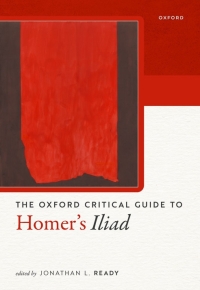 OXFORD

THE OXFORD CRITICAL GUIDE TO

Homer's Iliad

edited by JONATHAN L. READY